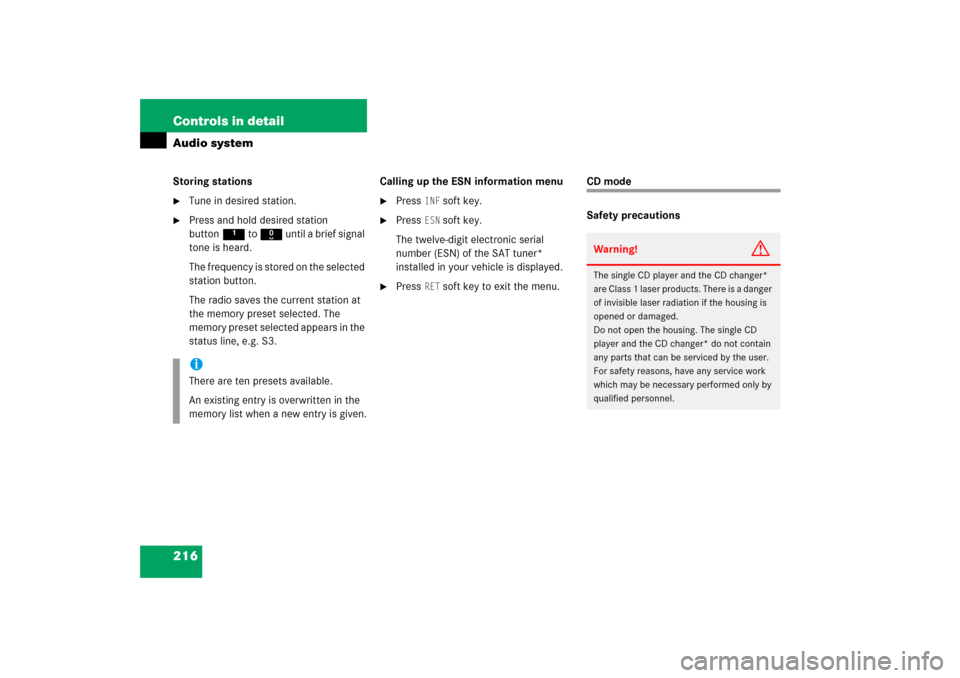 Controls in detail

Audio system

Storing stations

Tune in desired station.

Press and hold desired station button 1 to 0 until a brief signal tone is heard.

The frequency is stored on the selected station button.

The radio saves the current station at the memory preset selected. The memory preset selected appears in the status line, e.g. S3.

i
There are ten presets available.
An existing entry is overwritten in the memory list when a new entry is given.

Calling up the ESN information menu

Press INF soft key.

Press ESN soft key.

The twelve-digit electronic serial number (ESN) of the SAT tuner* installed in your vehicle is displayed.

Press RET soft key to exit the menu.

CD mode

Safety precautions

Warning!

The single CD player and the CD changer* are Class 1 laser products. There is a danger of invisible laser radiation if the housing is opened or damaged.
Do not open the housing. The single CD player and the CD changer* do not contain any parts that can be serviced by the user. For safety reasons, have any service work which may be necessary performed only by qualified personnel.

216

carmanualsonline.info